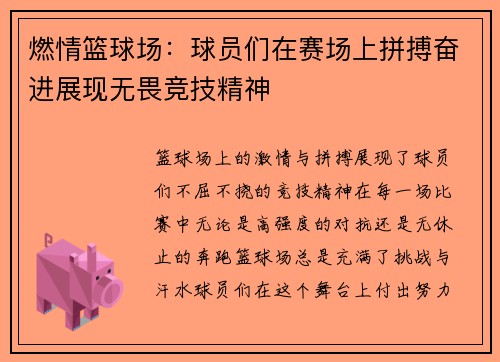 燃情篮球场：球员们在赛场上拼搏奋进展现无畏竞技精神

篮球场上的激情与拼搏展现了球员们不屈不挠的竞技精神在每一场比赛中无论是高强度的对抗还是无休止的奔跑篮球场总是充满了挑战与汗水球员们在这个舞台上付出努力